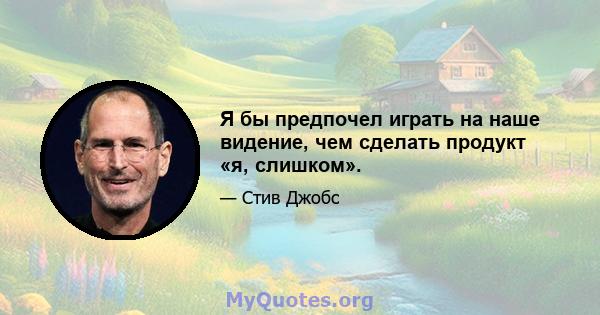 Я бы предпочел играть на наше видение, чем сделать продукт «я, слишком».

— Стив Джобс

MyQuotes.org